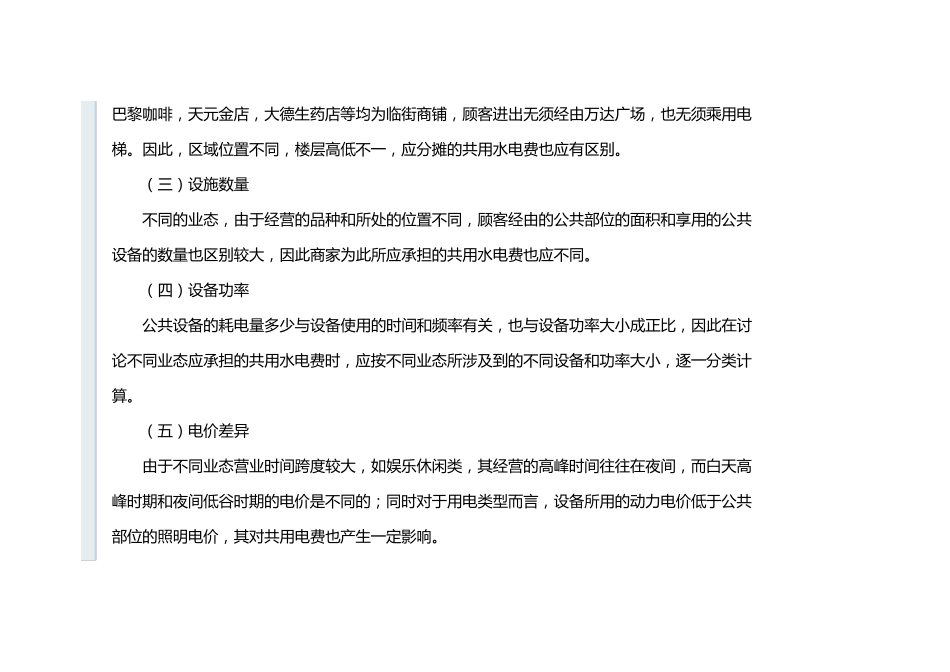 巴黎咖啡，天元金店，大德生药店等均为临街商铺，顾客进出无须经由万达广场，也无须乘用电梯。因此，区域位置不同，楼层高低不一，应分摊的共用水电费也应有区别。

（三）设施数量

不同的业态，由于经营的品种和所处的位置不同，顾客经由的公共部位的面积和享用的公共设备的数量也区别较大，因此商家为此所应承担的共用水电费也应不同。

（四）设备功率

公共设备的耗电量多少与设备使用的时间和频率有关，也与设备功率大小成正比，因此在讨论不同业态应承担的共用水电费时，应按不同业态所涉及到的不同设备和功率大小，逐一分类计算。

（五）电价差异

由于不同业态营业时间跨度较大，如娱乐休闲类，其经营的高峰时间往往在夜间，而白天高峰时期和夜间低谷时期的电价是不同的；同时对于用电类型而言，设备所用的动力电价低于公共部位的照明电价，其对共用电费也产生一定影响。